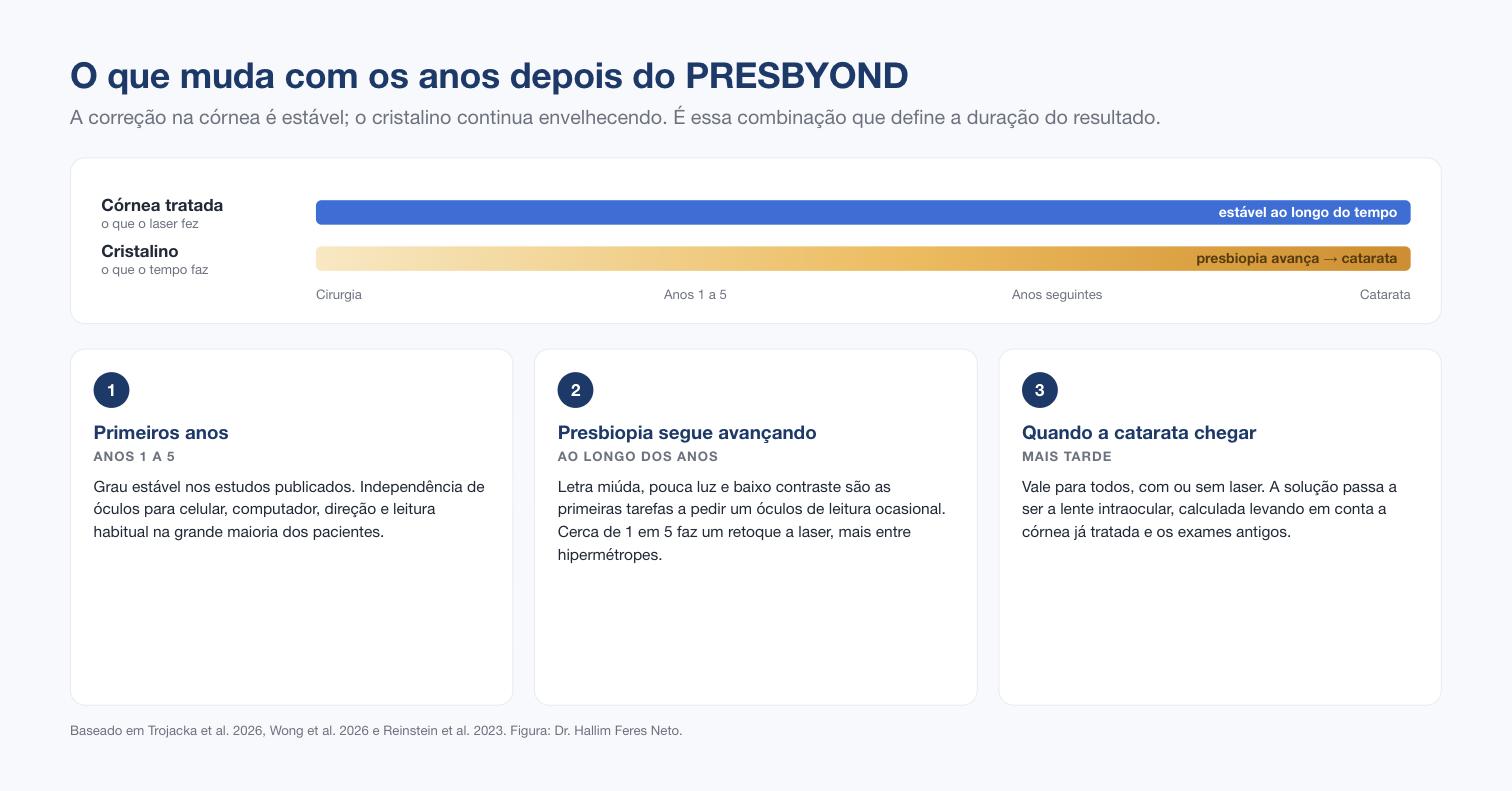 O que muda com os anos depois do PRESBYOND

A correção na córnea é estável; o cristalino continua envelhecendo. É essa combinação que define a duração do resultado.

Córnea tratada
o que o laser fez

estável ao longo do tempo

Cristalino
o que o tempo faz

presbiopia avança → catarata

Cirurgia
Anos 1 a 5
Anos seguintes
Catarata

1
Primeiros anos
ANOS 1 A 5
Grau estável nos estudos publicados. Independência de óculos para celular, computador, direção e leitura habitual na grande maioria dos pacientes.

2
Presbiopia segue avançando
AO LONGO DOS ANOS
Letra miúda, pouca luz e baixo contraste são as primeiras tarefas a pedir um óculos de leitura ocasional. Cerca de 1 em 5 faz um retoque a laser, mais entre hipermétropes.

3
Quando a catarata chegar
MAIS TARDE
Vale para todos, com ou sem laser. A solução passa a ser a lente intraocular, calculada levando em conta a córnea já tratada e os exames antigos.

Baseado em Trojacka et al. 2026, Wong et al. 2026 e Reinstein et al. 2023. Figura: Dr. Hallim Feres Neto.